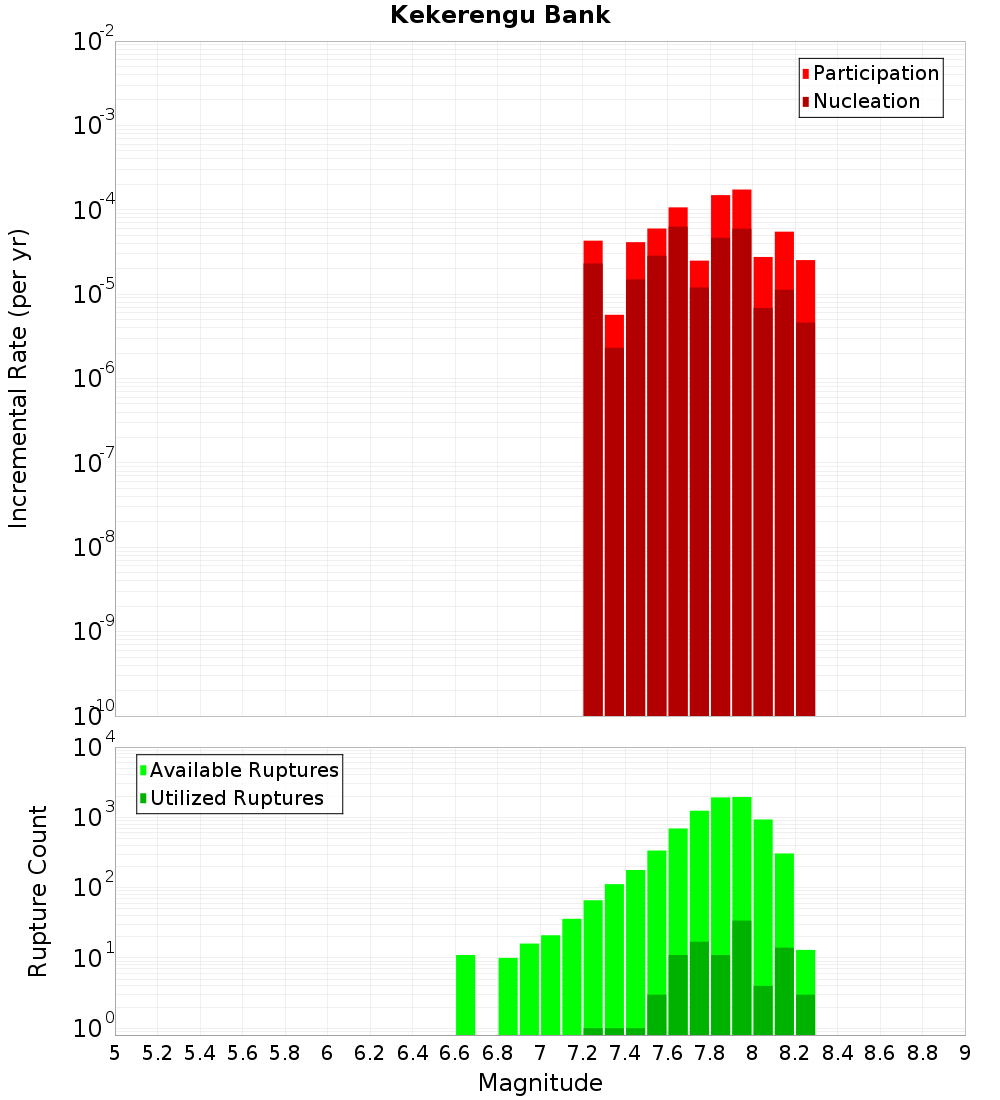 Kekerengu Bank

Participation
Nucleation

Incremental Rate (per yr)

$10^{-2}$
$10^{-3}$
$10^{-4}$
$10^{-5}$
$10^{-6}$
$10^{-7}$
$10^{-8}$
$10^{-9}$
$10^{-10}$

Available Ruptures
Utilized Ruptures

Rupture Count

$10^{4}$
$10^{3}$
$10^{2}$
$10^{1}$
$10^{0}$

5 5.2 5.4 5.6 5.8 6 6.2 6.4 6.6 6.8 7 7.2 7.4 7.6 7.8 8 8.2 8.4 8.6 8.8 9

Magnitude